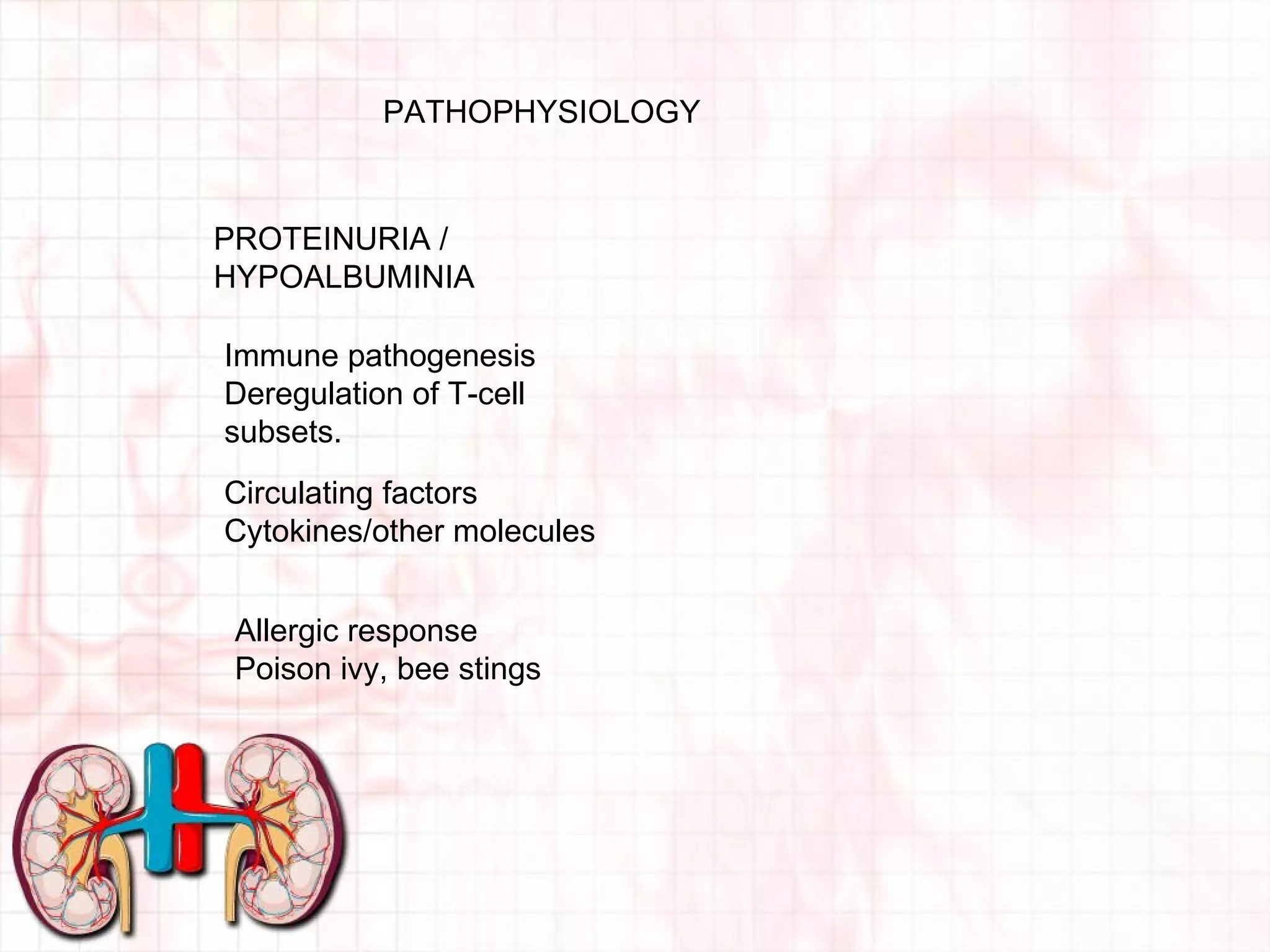 PATHOPHYSIOLOGY

PROTEINURIA / HYPOALBUMINIA

Immune pathogenesis
Deregulation of T-cell subsets.

Circulating factors
Cytokines/other molecules

Allergic response
Poison ivy, bee stings